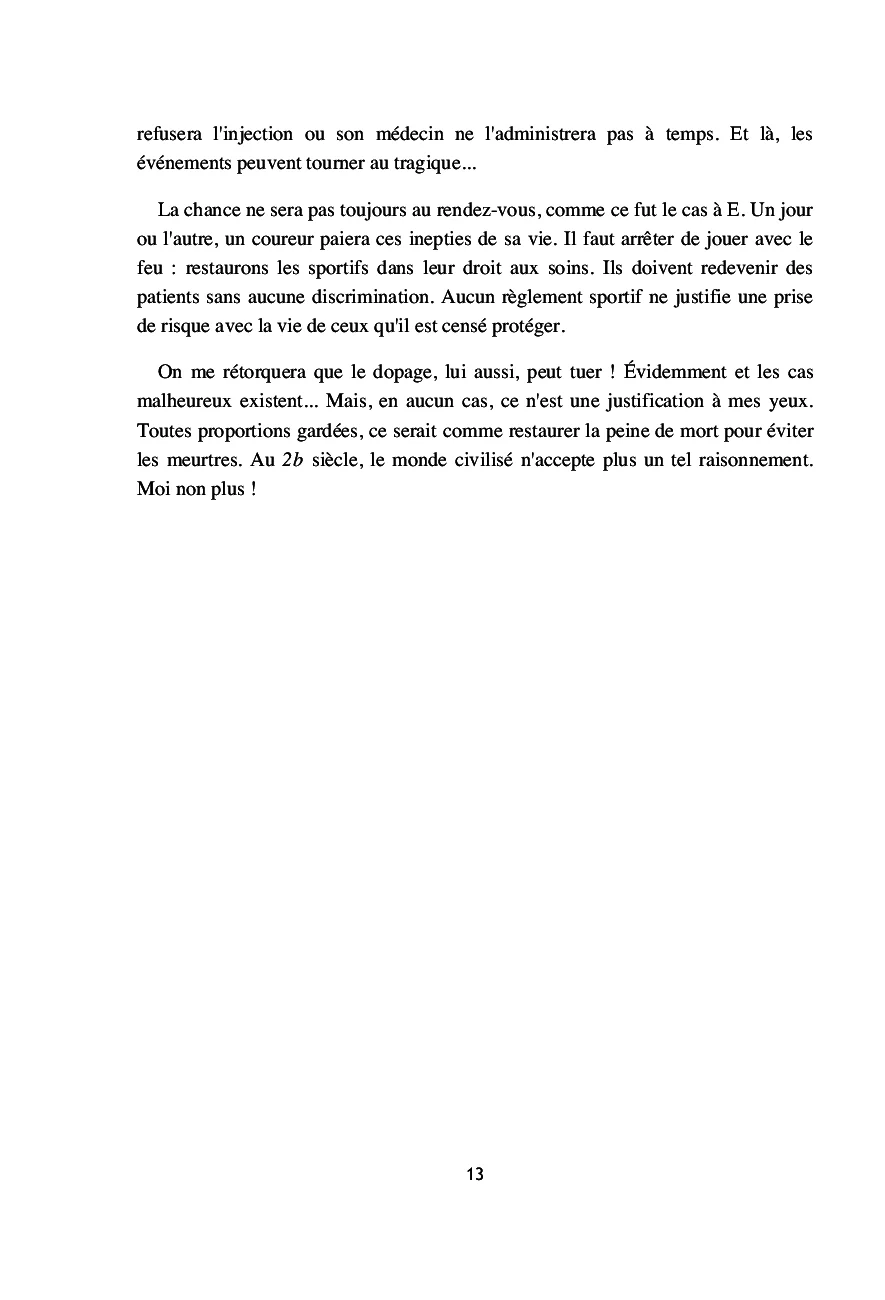 refusera l'injection ou son médecin ne l'administrera pas à temps. Et là, les événements peuvent tourner au tragique...

La chance ne sera pas toujours au rendez-vous, comme ce fut le cas à E. Un jour ou l'autre, un coureur paiera ces inepties de sa vie. Il faut arrêter de jouer avec le feu : restaurons les sportifs dans leur droit aux soins. Ils doivent redevenir des patients sans aucune discrimination. Aucun règlement sportif ne justifie une prise de risque avec la vie de ceux qu'il est censé protéger.

On me rétorquera que le dopage, lui aussi, peut tuer ! Évidemment et les cas malheureux existent... Mais, en aucun cas, ce n'est une justification à mes yeux. Toutes proportions gardées, ce serait comme restaurer la peine de mort pour éviter les meurtres. Au 2b siècle, le monde civilisé n'accepte plus un tel raisonnement. Moi non plus !

13